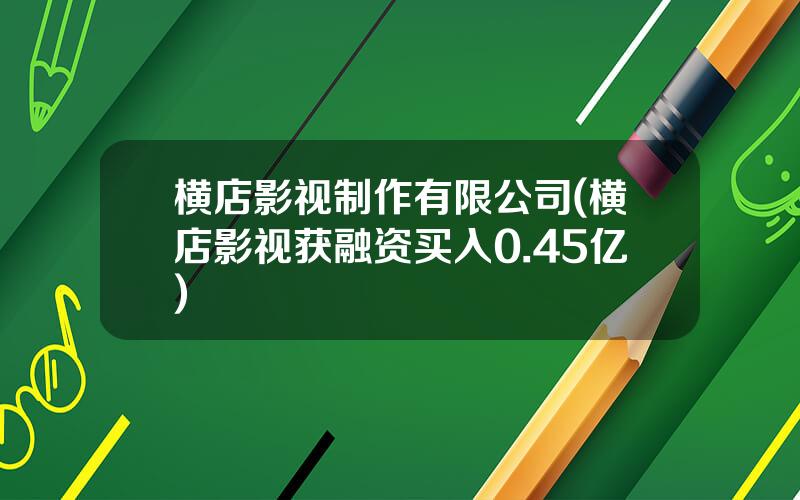 横店影视制作有限公司(横店影视获融资买入0.45亿)